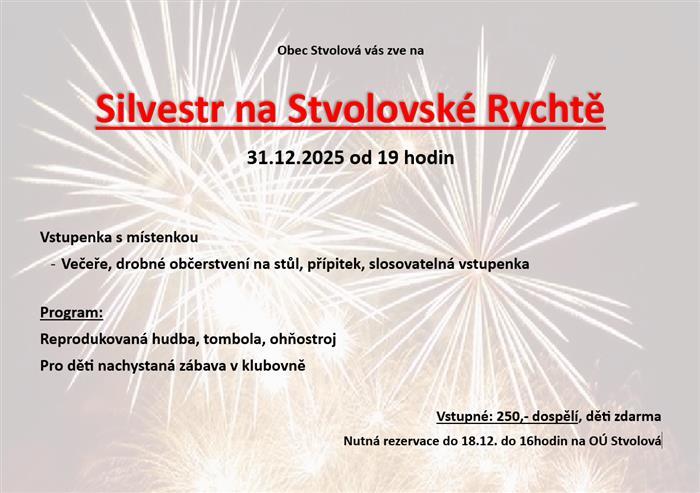 Obec Stvolová vás zve na

Silvestr na Stvolovské Rychtě

31.12.2025 od 19 hodin

Vstupenka s místenkou

- Večeře, drobné občerstvení na stůl, přípitek, slosovatelná vstupenka

Program:

Reprodukovaná hudba, tombola, ohňostroj

Pro děti nachystaná zábava v klubovně

Vstupné: 250,- dospělí, děti zdarma

Nutná rezervace do 18.12. do 16hodin na OÚ Stvolová